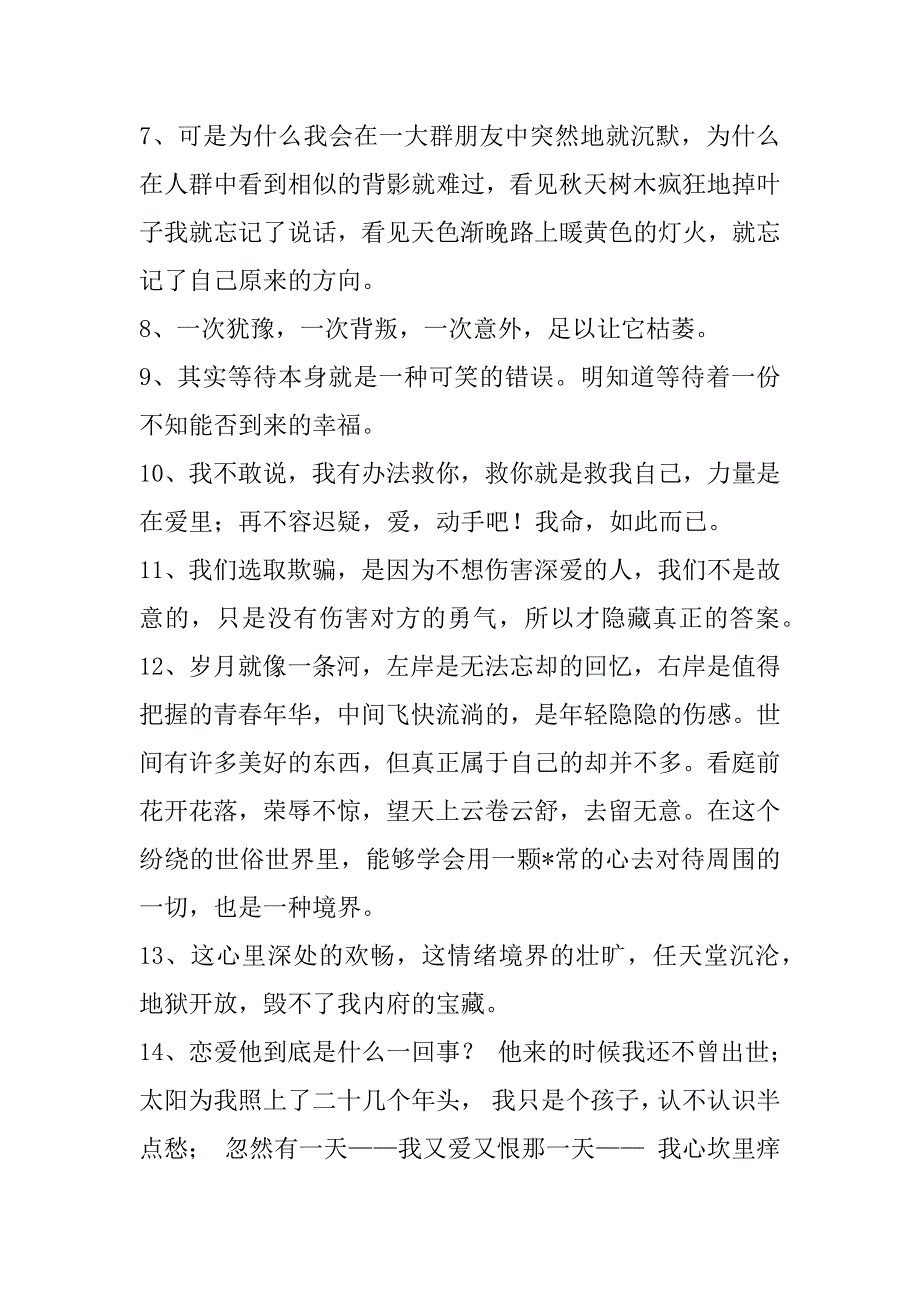 7、可是为什么我会在一大群朋友中突然地就沉默，为什么在人群中看到相似的背影就难过，看见秋天树木疯狂地掉叶子我就忘记了说话，看见天色渐晚路上暖黄色的灯火，就忘记了自己原来的方向。

8、一次犹豫，一次背叛，一次意外，足以让它枯萎。

9、其实等待本身就是一种可笑的错误。明知道等待着一份不知能否到来的幸福。

10、我不敢说，我有办法救你，救你就是救我自己，力量是在爱里；再不容迟疑，爱，动手吧！我命，如此而已。

11、我们选取欺骗，是因为不想伤害深爱的人，我们不是故意的，只是没有伤害对方的勇气，所以才隐藏真正的答案。

12、岁月就像一条河，左岸是无法忘却的回忆，右岸是值得把握的青春年华，中间飞快流淌的，是年轻隐隐的伤感。世间有许多美好的东西，但真正属于自己的却并不多。看庭前花开花落，荣辱不惊，望天上云卷云舒，去留无意。在这个纷绕的世俗世界里，能够学会用一颗*常的心去对待周围的一切，也是一种境界。

13、这心里深处的欢畅，这情绪境界的壮旷，任天堂沉沦，地狱开放，毁不了我内府的宝藏。

14、恋爱他到底是什么一回事？ 他来的时候我还不曾出世；太阳为我照上了二十几个年头， 我只是个孩子，认不认识半点愁； 忽然有一天——我又爱又恨那一天—— 我心坎里痒